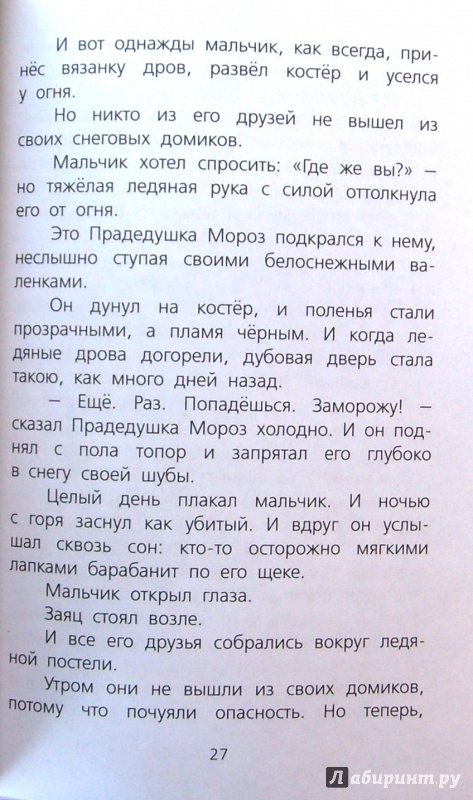 И вот однажды мальчик, как всегда, принёс вязанку дров, развёл костёр и уселся у огня.

Но никто из его друзей не вышел из своих снеговых домиков.

Мальчик хотел спросить: «Где же вы?» — но тяжёлая ледяная рука с силой оттолкнула его от огня.

Это Прадедушка Мороз подкрался к нему, неслышно ступая своими белоснежными валенками.

Он дунул на костёр, и поленья стали прозрачными, а пламя чёрным. И когда ледяные дрова догорели, дубовая дверь стала такою, как много дней назад.

— Ещё. Раз. Попадёшься. Заморожу! — сказал Прадедушка Мороз холодно. И он поднял с пола топор и запрятал его глубоко в снегу своей шубы.

Целый день плакал мальчик. И ночью с горя заснул как убитый. И вдруг он услышал сквозь сон: кто-то осторожно мягкими лапками барабанит по его щеке.

Мальчик открыл глаза.

Заяц стоял возле.

И все его друзья собрались вокруг ледяной постели.

Утром они не вышли из своих домиков, потому что почуяли опасность. Но теперь,

27

Лабиринт.ру